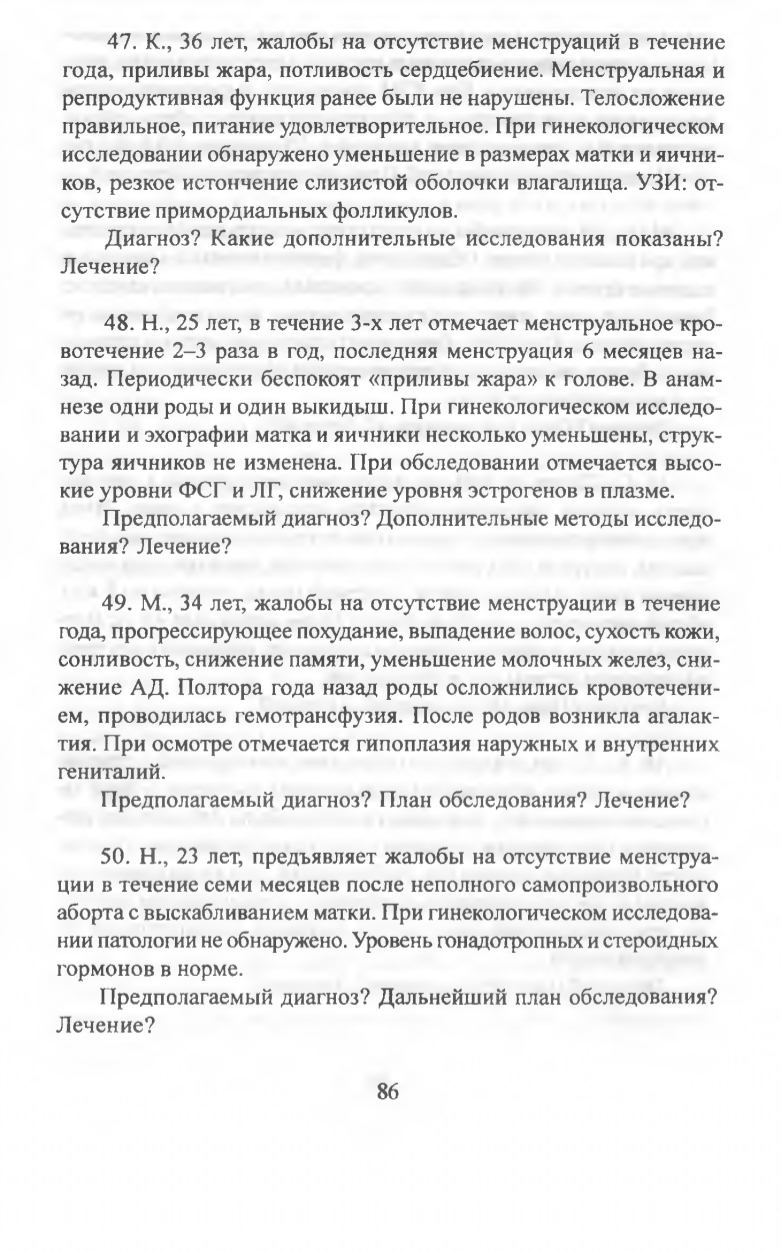 47. К., 36 лет, жалобы на отсутствие менструаций в течение года, приливы жара, потливость сердцебиение. Менструальная и репродуктивная функция ранее были не нарушены. Телосложение правильное, питание удовлетворительное. При гинекологическом исследовании обнаружено уменьшение в размерах матки и яичников, резкое истончение слизистой оболочки влагалища. УЗИ: отсутствие примордиальных фолликулов.

Диагноз? Какие дополнительные исследования показаны? Лечение?

48. Н., 25 лет, в течение 3-х лет отмечает менструальное кровотечение 2–3 раза в год, последняя менструация 6 месяцев назад. Периодически беспокоят «приливы жара» к голове. В анамнезе одни роды и один выкидыш. При гинекологическом исследовании и эхографии матка и яичники несколько уменьшены, структура яичников не изменена. При обследовании отмечается высокие уровни ФСГ и ЛГ, снижение уровня эстрогенов в плазме.

Предполагаемый диагноз? Дополнительные методы исследования? Лечение?

49. М., 34 лет, жалобы на отсутствие менструации в течение года, прогрессирующее похудание, выпадение волос, сухость кожи, сонливость, снижение памяти, уменьшение молочных желез, снижение АД. Полтора года назад роды осложнились кровотечением, проводилась гемотрансфузия. После родов возникла агалактия. При осмотре отмечается гипоплазия наружных и внутренних гениталий.

Предполагаемый диагноз? План обследования? Лечение?

50. Н., 23 лет, предъявляет жалобы на отсутствие менструации в течение семи месяцев после неполного самопроизвольного аборта с выскабливанием матки. При гинекологическом исследовании патологии не обнаружено. Уровень гонадотропных и стероидных гормонов в норме.

Предполагаемый диагноз? Дальнейший план обследования? Лечение?

86